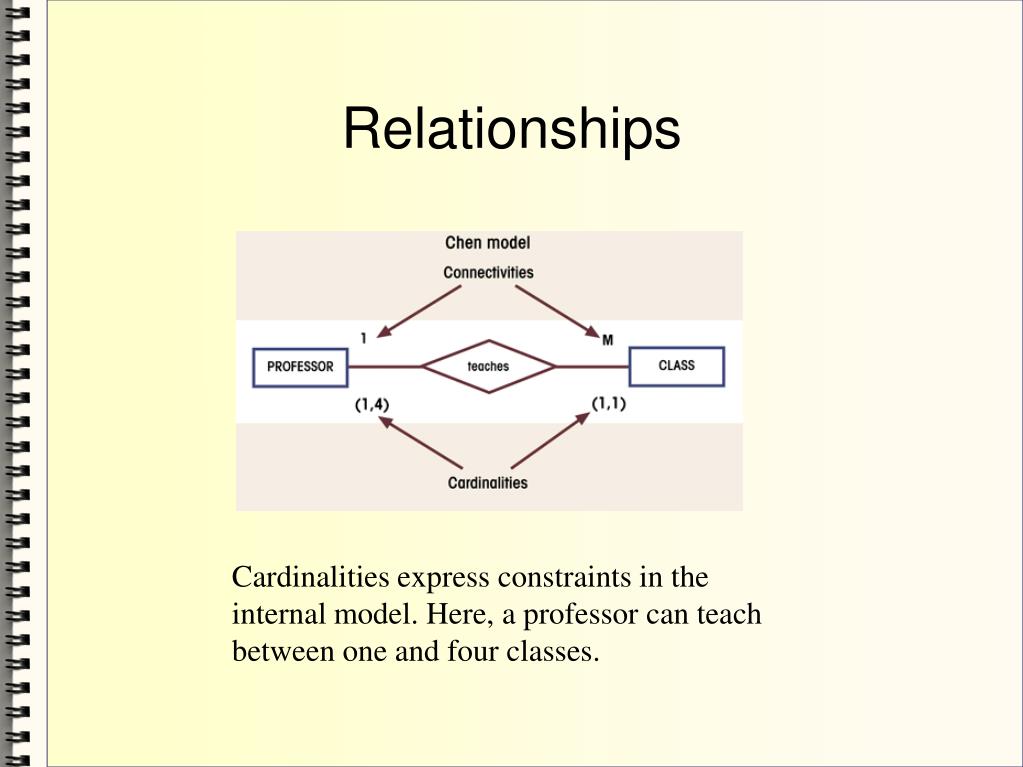 Relationships

Chen model

Connectivities

1

M

PROFESSOR

teaches

CLASS

(1,4)

(1,1)

Cardinalities

Cardinalities express constraints in the internal model. Here, a professor can teach between one and four classes.